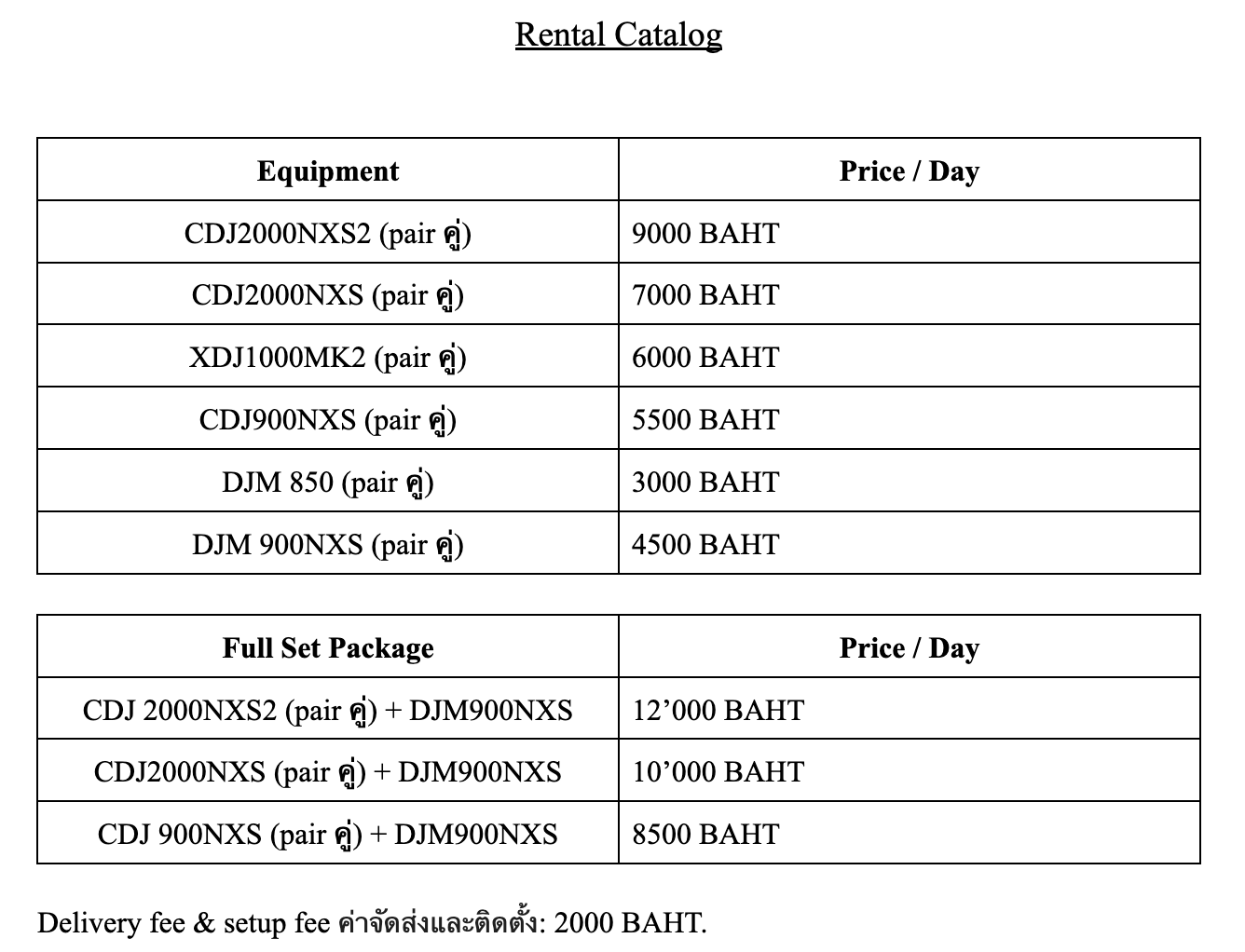 Rental Catalog

| Equipment | Price / Day |
|---|---|
| CDJ2000NXS2 (pair คู่) | 9000 BAHT |
| CDJ2000NXS (pair คู่) | 7000 BAHT |
| XDJ1000MK2 (pair คู่) | 6000 BAHT |
| CDJ900NXS (pair คู่) | 5500 BAHT |
| DJM 850 (pair คู่) | 3000 BAHT |
| DJM 900NXS (pair คู่) | 4500 BAHT |

| Full Set Package | Price / Day |
|---|---|
| CDJ 2000NXS2 (pair คู่) + DJM900NXS | 12’000 BAHT |
| CDJ2000NXS (pair คู่) + DJM900NXS | 10’000 BAHT |
| CDJ 900NXS (pair คู่) + DJM900NXS | 8500 BAHT |

Delivery fee & setup fee ค่าจัดส่งและติดตั้ง: 2000 BAHT.